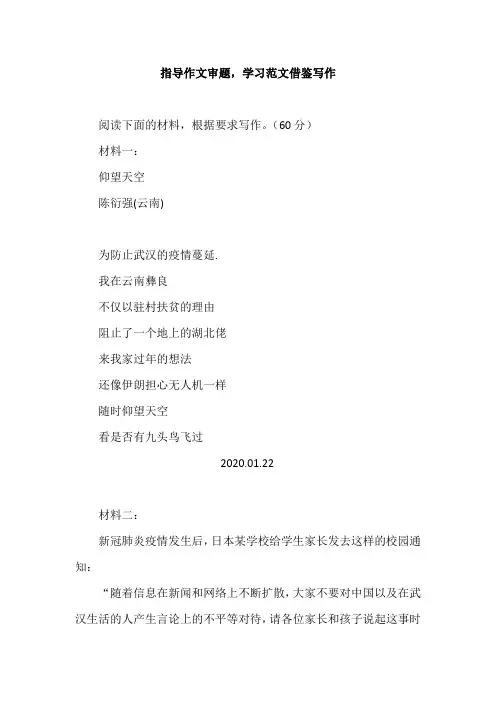 指导作文审题，学习范文借鉴写作

阅读下面的材料，根据要求写作。（60 分）

材料一：

仰望天空

陈衍强(云南)

为防止武汉的疫情蔓延.

我在云南彝良

不仅以驻村扶贫的理由

阻止了一个地上的湖北佬

来我家过年的想法

还像伊朗担心无人机一样

随时仰望天空

看是否有九头鸟飞过

2020.01.22

材料二：

新冠肺炎疫情发生后，日本某学校给学生家长发去这样的校园通知：

“随着信息在新闻和网络上不断扩散，大家不要对中国以及在武汉生活的人产生言论上的不平等对待，请各位家长和孩子说起这事时